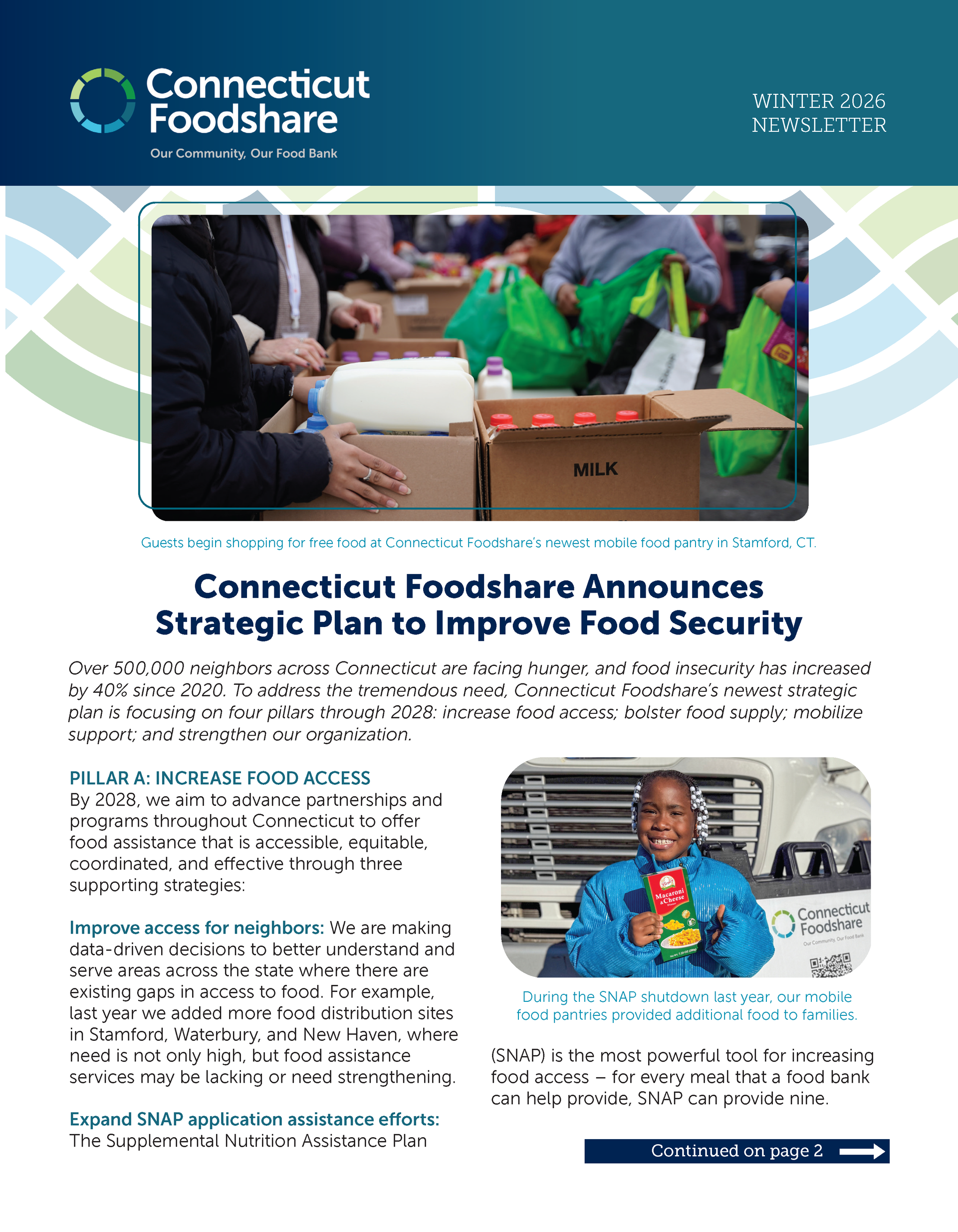 Connecticut Foodshare
Our Community, Our Food Bank

WINTER 2026
NEWSLETTER

MILK

Guests begin shopping for free food at Connecticut Foodshare's newest mobile food pantry in Stamford, CT.

Connecticut Foodshare Announces Strategic Plan to Improve Food Security

Over 500,000 neighbors across Connecticut are facing hunger, and food insecurity has increased by 40% since 2020. To address the tremendous need, Connecticut Foodshare's newest strategic plan is focusing on four pillars through 2028: increase food access; bolster food supply; mobilize support; and strengthen our organization.

PILLAR A: INCREASE FOOD ACCESS
By 2028, we aim to advance partnerships and programs throughout Connecticut to offer food assistance that is accessible, equitable, coordinated, and effective through three supporting strategies:

Improve access for neighbors: We are making data-driven decisions to better understand and serve areas across the state where there are existing gaps in access to food. For example, last year we added more food distribution sites in Stamford, Waterbury, and New Haven, where need is not only high, but food assistance services may be lacking or need strengthening.

Expand SNAP application assistance efforts: The Supplemental Nutrition Assistance Plan

Macaroni & Cheese

Connecticut Foodshare
Our Community, Our Food Bank

During the SNAP shutdown last year, our mobile food pantries provided additional food to families.

(SNAP) is the most powerful tool for increasing food access – for every meal that a food bank can help provide, SNAP can provide nine.

Continued on page 2